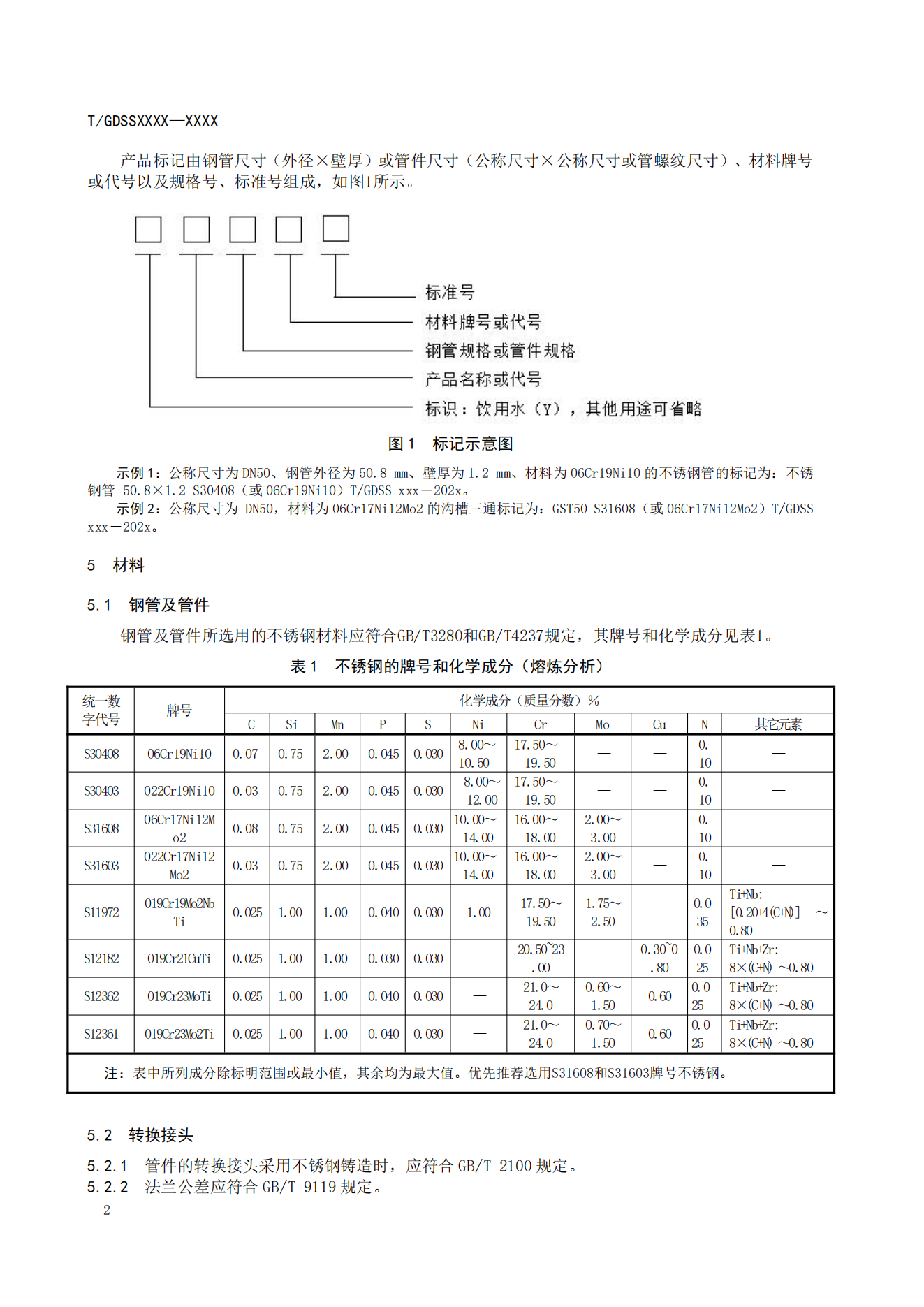 T/GDSSXXXX—XXXX

产品标记由钢管尺寸（外径×壁厚）或管件尺寸（公称尺寸×公称尺寸或管螺纹尺寸）、材料牌号或代号以及规格号、标准号组成，如图1所示。

标准号
材料牌号或代号
钢管规格或管件规格
产品名称或代号
标识：饮用水（Y），其他用途可省略

图 1　标记示意图

示例 1：公称尺寸为 DN50、钢管外径为 50.8 mm、壁厚为 1.2 mm、材料为 06Cr19Ni10 的不锈钢管的标记为：不锈钢管 50.8×1.2 S30408（或 06Cr19Ni10）T/GDSS xxx－202x。
示例 2：公称尺寸为 DN50，材料为 06Cr17Ni12Mo2 的沟槽三通标记为：GST50 S31608（或 06Cr17Ni12Mo2）T/GDSS xxx－202x。

5　材料

5.1　钢管及管件

钢管及管件所选用的不锈钢材料应符合GB/T3280和GB/T4237规定，其牌号和化学成分见表1。

表 1　不锈钢的牌号和化学成分（熔炼分析）

| 统一数字代号 | 牌号 | 化学成分（质量分数）% | | | | | | | | | | |
|---|---|---|---|---|---|---|---|---|---|---|---|---|
| | | C | Si | Mn | P | S | Ni | Cr | Mo | Cu | N | 其它元素 |
| S30408 | 06Cr19Ni10 | 0.07 | 0.75 | 2.00 | 0.045 | 0.030 | 8.00～10.50 | 17.50～19.50 | — | — | 0.10 | — |
| S30403 | 022Cr19Ni10 | 0.03 | 0.75 | 2.00 | 0.045 | 0.030 | 8.00～12.00 | 17.50～19.50 | — | — | 0.10 | — |
| S31608 | 06Cr17Ni12Mo2 | 0.08 | 0.75 | 2.00 | 0.045 | 0.030 | 10.00～14.00 | 16.00～18.00 | 2.00～3.00 | — | 0.10 | — |
| S31603 | 022Cr17Ni12Mo2 | 0.03 | 0.75 | 2.00 | 0.045 | 0.030 | 10.00～14.00 | 16.00～18.00 | 2.00～3.00 | — | 0.10 | — |
| S11972 | 019Cr19Mo2NbTi | 0.025 | 1.00 | 1.00 | 0.040 | 0.030 | 1.00 | 17.50～19.50 | 1.75～2.50 | — | 0.035 | Ti+Nb: [0.20+4(C+N)] ～0.80 |
| S12182 | 019Cr21CuTi | 0.025 | 1.00 | 1.00 | 0.030 | 0.030 | — | 20.50~23.00 | — | 0.30~0.80 | 0.025 | Ti+Nb+Zr: 8×(C+N) ～0.80 |
| S12362 | 019Cr23MoTi | 0.025 | 1.00 | 1.00 | 0.040 | 0.030 | — | 21.0～24.0 | 0.60～1.50 | 0.60 | 0.025 | Ti+Nb+Zr: 8×(C+N) ～0.80 |
| S12361 | 019Cr23Mo2Ti | 0.025 | 1.00 | 1.00 | 0.040 | 0.030 | — | 21.0～24.0 | 0.70～1.50 | 0.60 | 0.025 | Ti+Nb+Zr: 8×(C+N) ～0.80 |

注：表中所列成分除标明范围或最小值，其余均为最大值。优先推荐选用S31608和S31603牌号不锈钢。

5.2　转换接头

5.2.1　管件的转换接头采用不锈钢铸造时，应符合 GB/T 2100 规定。
5.2.2　法兰公差应符合 GB/T 9119 规定。
2